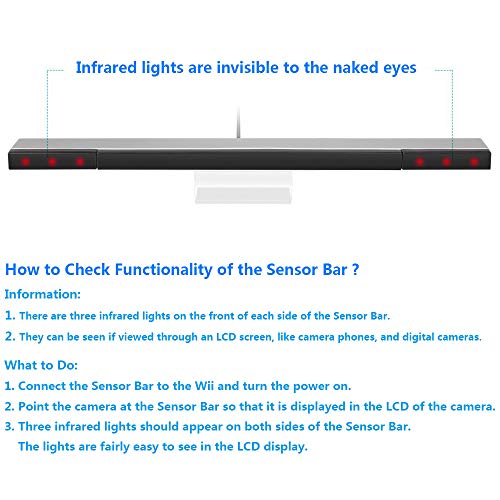 Infrared lights are invisible to the naked eyes

How to Check Functionality of the Sensor Bar ?

Information:

1. There are three infrared lights on the front of each side of the Sensor Bar.

2. They can be seen if viewed through an LCD screen, like camera phones, and digital cameras.

What to Do:

1. Connect the Sensor Bar to the Wii and turn the power on.

2. Point the camera at the Sensor Bar so that it is displayed in the LCD of the camera.

3. Three infrared lights should appear on both sides of the Sensor Bar. The lights are fairly easy to see in the LCD display.